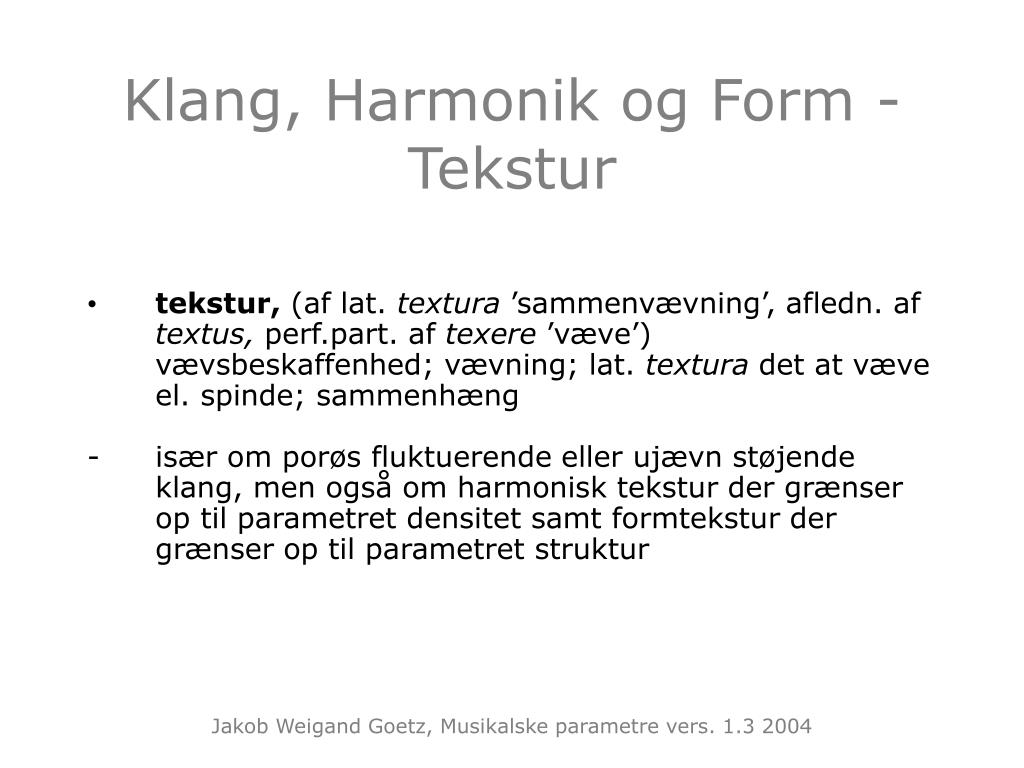 Klang, Harmonik og Form - Tekstur

• tekstur, (af lat. textura ’sammenvævning’, afledn. af textus, perf.part. af texere ’væve’) vævsbeskaffenhed; vævning; lat. textura det at væve el. spinde; sammenhæng

- især om porøs fluktuerende eller ujævn støjende klang, men også om harmonisk tekstur der grænser op til parametret densitet samt formtekstur der grænser op til parametret struktur

Jakob Weigand Goetz, Musikalske parametre vers. 1.3 2004